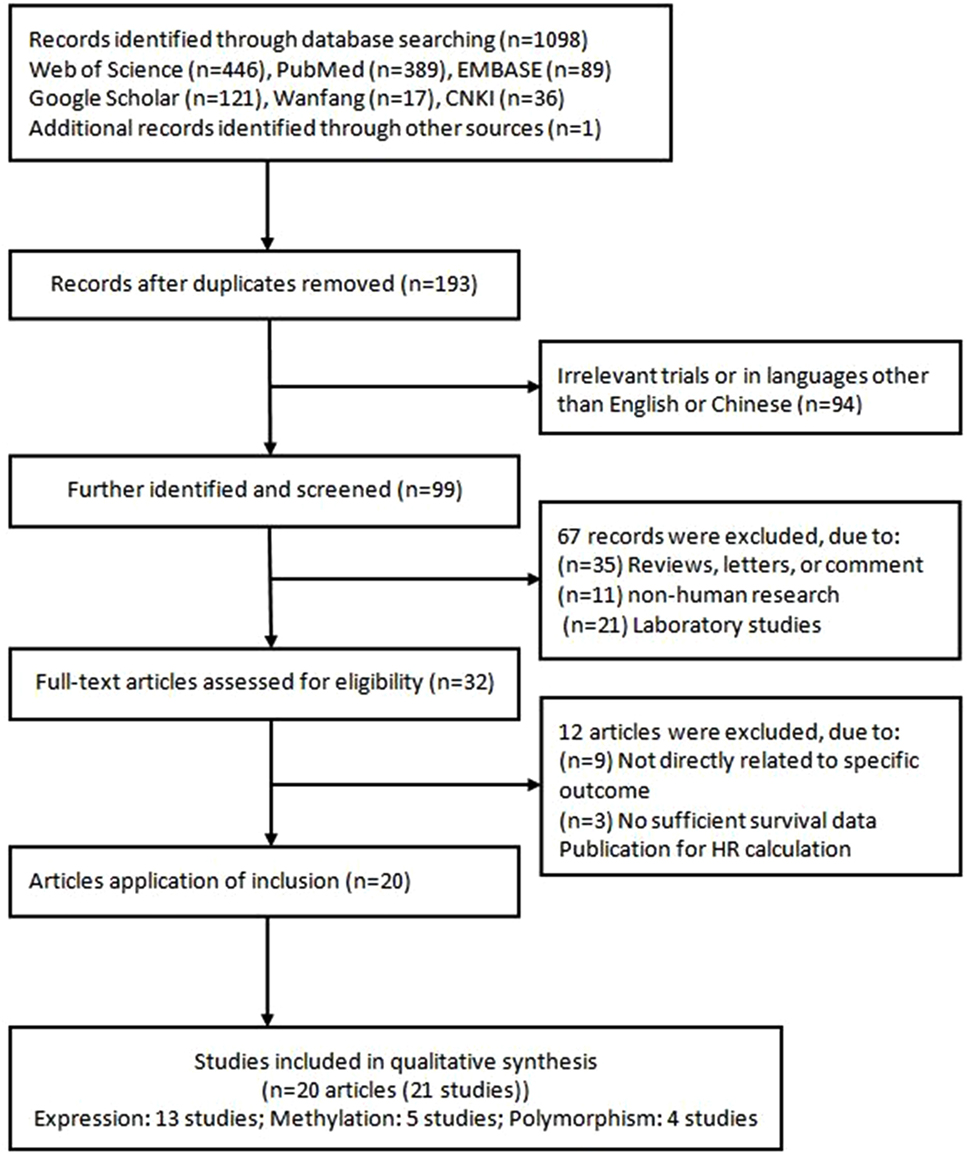 Records identified through database searching (n=1098)
Web of Science (n=446), PubMed (n=389), EMBASE (n=89)
Google Scholar (n=121), Wanfang (n=17), CNKI (n=36)
Additional records identified through other sources (n=1)

Records after duplicates removed (n=193)

Irrelevant trials or in languages other than English or Chinese (n=94)

Further identified and screened (n=99)

67 records were excluded, due to:
(n=35) Reviews, letters, or comment
(n=11) non-human research
(n=21) Laboratory studies

Full-text articles assessed for eligibility (n=32)

12 articles were excluded, due to:
(n=9) Not directly related to specific outcome
(n=3) No sufficient survival data Publication for HR calculation

Articles application of inclusion (n=20)

Studies included in qualitative synthesis
(n=20 articles (21 studies))
Expression: 13 studies; Methylation: 5 studies; Polymorphism: 4 studies